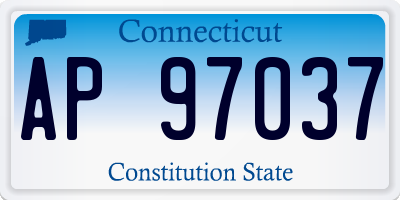 Connecticut

AP 97037

Constitution State